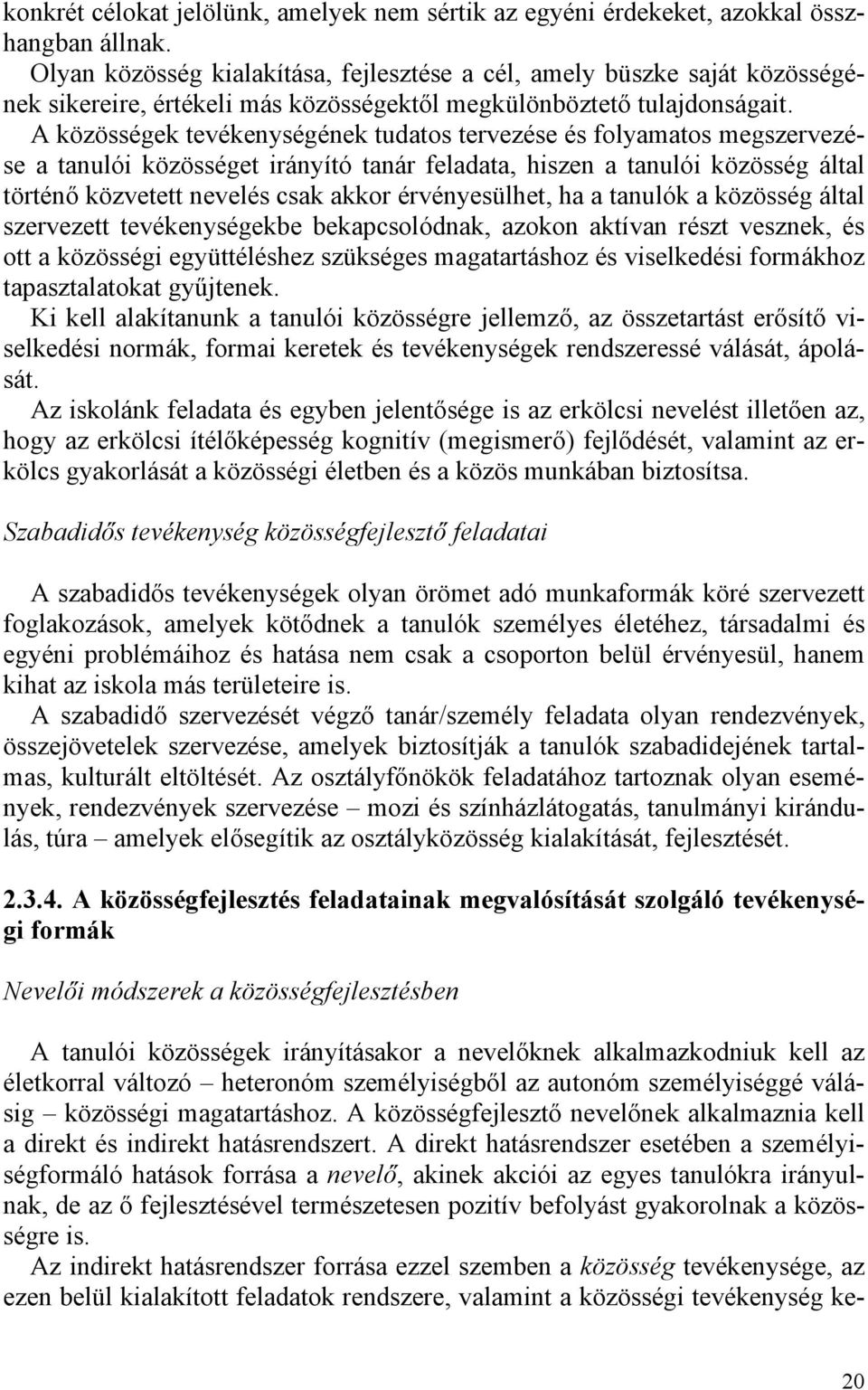 konkrét célokat jelölünk, amelyek nem sértik az egyéni érdekeket, azokkal összhangban állnak.
Olyan közösség kialakítása, fejlesztése a cél, amely büszke saját közösségének sikereire, értékeli más közösségektől megkülönböztető tulajdonságait.
A közösségek tevékenységének tudatos tervezése és folyamatos megszervezése a tanulói közösséget irányító tanár feladata, hiszen a tanulói közösség által történő közvetett nevelés csak akkor érvényesülhet, ha a tanulók a közösség által szervezett tevékenységekbe bekapcsolódnak, azokon aktívan részt vesznek, és ott a közösségi együttéléshez szükséges magatartáshoz és viselkedési formákhoz tapasztalatokat gyűjtenek.
Ki kell alakítanunk a tanulói közösségre jellemző, az összetartást erősítő viselkedési normák, formai keretek és tevékenységek rendszeressé válását, ápolását.
Az iskolánk feladata és egyben jelentősége is az erkölcsi nevelést illetően az, hogy az erkölcsi ítélőképesség kognitív (megismerő) fejlődését, valamint az erkölcs gyakorlását a közösségi életben és a közös munkában biztosítsa.

Szabadidős tevékenység közösségfejlesztő feladatai

A szabadidős tevékenységek olyan örömet adó munkaformák köré szervezett foglakozások, amelyek kötődnek a tanulók személyes életéhez, társadalmi és egyéni problémáihoz és hatása nem csak a csoporton belül érvényesül, hanem kihat az iskola más területeire is.
A szabadidő szervezését végző tanár/személy feladata olyan rendezvények, összejövetelek szervezése, amelyek biztosítják a tanulók szabadidejének tartalmas, kulturált eltöltését. Az osztályfőnökök feladatához tartoznak olyan események, rendezvények szervezése – mozi és színházlátogatás, tanulmányi kirándulás, túra – amelyek elősegítik az osztályközösség kialakítását, fejlesztését.

2.3.4. A közösségfejlesztés feladatainak megvalósítását szolgáló tevékenységi formák

Nevelői módszerek a közösségfejlesztésben

A tanulói közösségek irányításakor a nevelőknek alkalmazkodniuk kell az életkorral változó – heteronóm személyiségből az autonóm személyiséggé válásig – közösségi magatartáshoz. A közösségfejlesztő nevelőnek alkalmaznia kell a direkt és indirekt hatásrendszert. A direkt hatásrendszer esetében a személyiségformáló hatások forrása a nevelő, akinek akciói az egyes tanulókra irányulnak, de az ő fejlesztésével természetesen pozitív befolyást gyakorolnak a közösségre is.
Az indirekt hatásrendszer forrása ezzel szemben a közösség tevékenysége, az ezen belül kialakított feladatok rendszere, valamint a közösségi tevékenység ke-

20